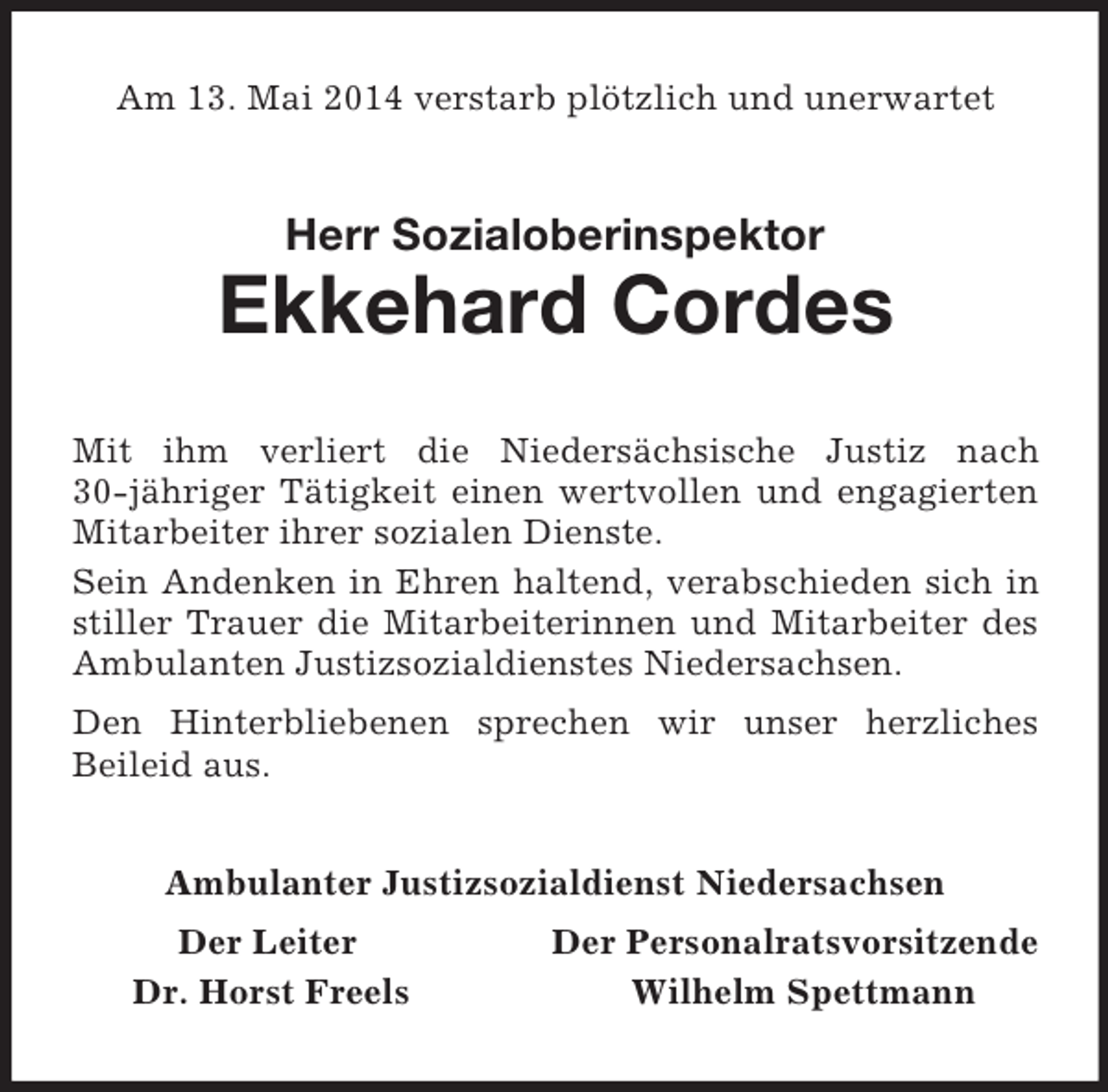 Am 13. Mai 2014 verstarb plötzlich und unerwartet

Herr Sozialoberinspektor
Ekkehard Cordes

Mit ihm verliert die Niedersächsische Justiz nach 30-jähriger Tätigkeit einen wertvollen und engagierten Mitarbeiter ihrer sozialen Dienste.

Sein Andenken in Ehren haltend, verabschieden sich in stiller Trauer die Mitarbeiterinnen und Mitarbeiter des Ambulanten Justizsozialdienstes Niedersachsen.

Den Hinterbliebenen sprechen wir unser herzliches Beileid aus.

Ambulanter Justizsozialdienst Niedersachsen

Der Leiter
Dr. Horst Freels

Der Personalratsvorsitzende
Wilhelm Spettmann